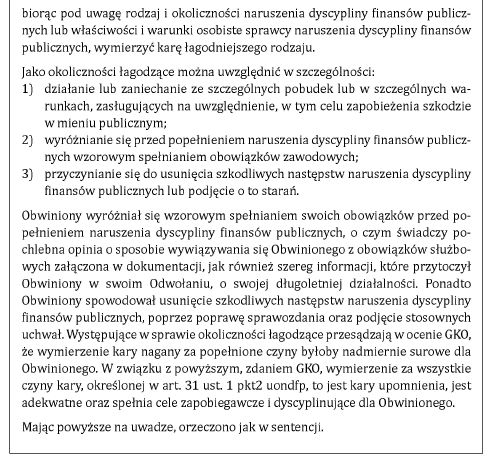 biorąc pod uwagę rodzaj i okoliczności naruszenia dyscypliny finansów publicznych lub właściwości i warunki osobiste sprawcy naruszenia dyscypliny finansów publicznych, wymierzyć karę łagodniejszego rodzaju.

Jako okoliczności łagodzące można uwzględnić w szczególności:
1) działanie lub zaniechanie ze szczególnych pobudek lub w szczególnych warunkach, zasługujących na uwzględnienie, w tym celu zapobieżenia szkodzie w mieniu publicznym;
2) wyróżnianie się przed popełnieniem naruszenia dyscypliny finansów publicznych wzorowym spełnianiem obowiązków zawodowych;
3) przyczynianie się do usunięcia szkodliwych następstw naruszenia dyscypliny finansów publicznych lub podjęcie o to starań.

Obwiniony wyróżniał się wzorowym spełnianiem swoich obowiązków przed popełnieniem naruszenia dyscypliny finansów publicznych, o czym świadczy pochlebna opinia o sposobie wywiązywania się Obwinionego z obowiązków służbowych załączona w dokumentacji, jak również szereg informacji, które przytoczył Obwiniony w swoim Odwołaniu, o swojej długoletniej działalności. Ponadto Obwiniony spowodował usunięcie szkodliwych następstw naruszenia dyscypliny finansów publicznych, poprzez poprawę sprawozdania oraz podjęcie stosownych uchwał. Występujące w sprawie okoliczności łagodzące przesądzają w ocenie GKO, że wymierzenie kary nagany za popełnione czyny byłoby nadmiernie surowe dla Obwinionego. W związku z powyższym, zdaniem GKO, wymierzenie za wszystkie czyny kary, określonej w art. 31 ust. 1 pkt2 uondfp, to jest kary upomnienia, jest adekwatne oraz spełnia cele zapobiegawcze i dyscyplinujące dla Obwinionego.

Mając powyższe na uwadze, orzeczono jak w sentencji.